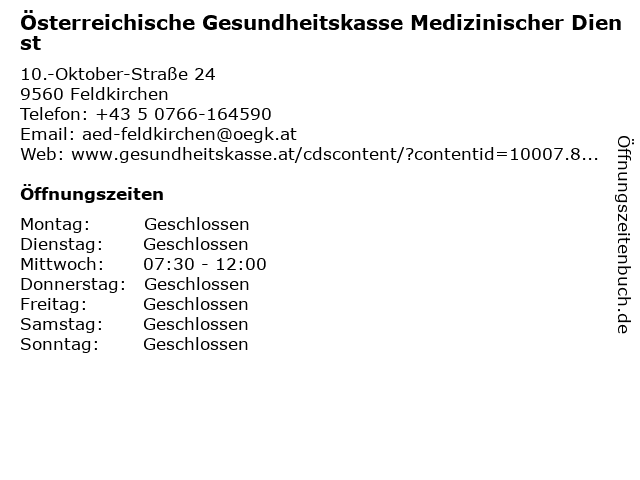 Österreichische Gesundheitskasse Medizinischer Dienst

10.-Oktober-Straße 24
9560 Feldkirchen
Telefon: +43 5 0766-164590
Email: aed-feldkirchen@oegk.at
Web: www.gesundheitskasse.at/cdscontent/?contentid=10007.8...

Öffnungszeiten

| | |
|---|---|
| Montag: | Geschlossen |
| Dienstag: | Geschlossen |
| Mittwoch: | 07:30 - 12:00 |
| Donnerstag: | Geschlossen |
| Freitag: | Geschlossen |
| Samstag: | Geschlossen |
| Sonntag: | Geschlossen |

Öffnungszeitenbuch.de